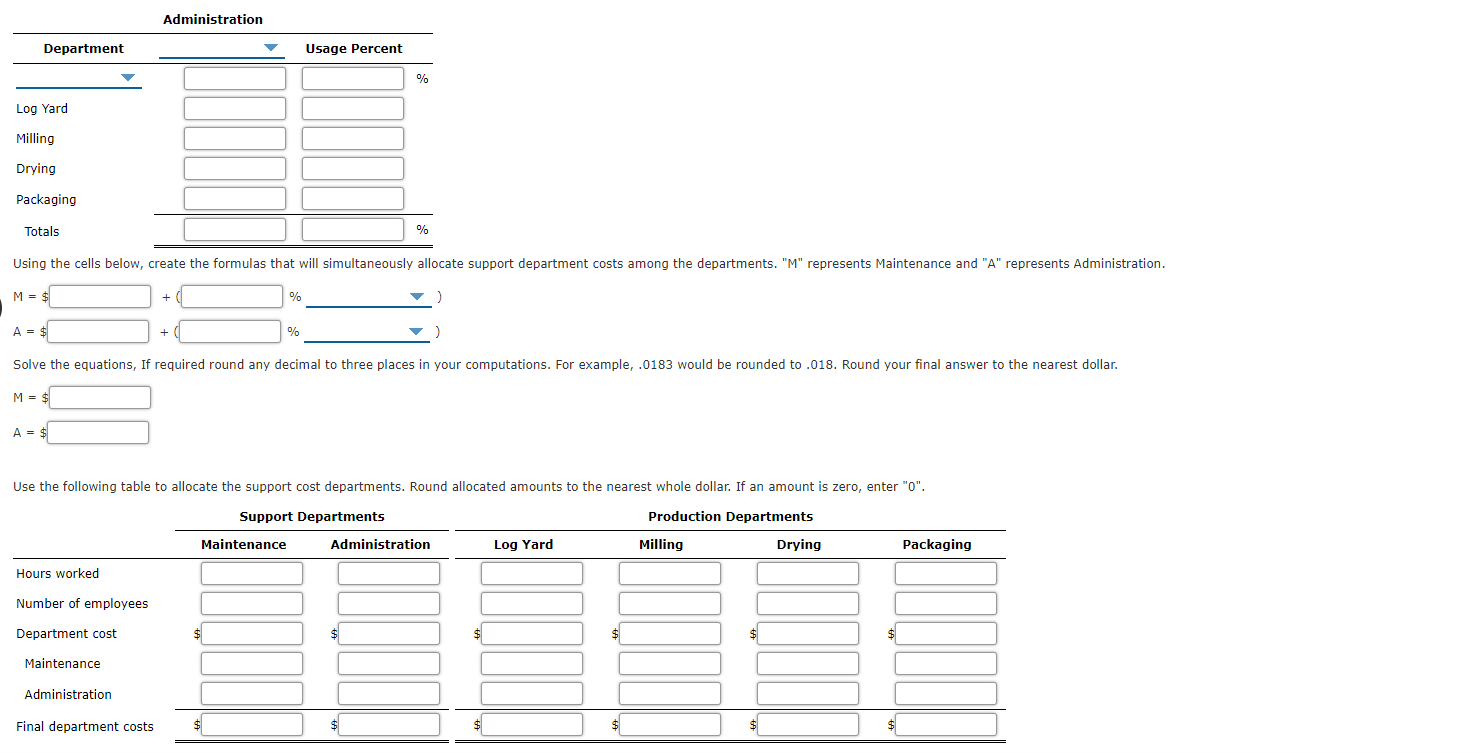 Administration

| Department | | Usage Percent |
|---|---|---|
| | | % |
| Log Yard | | |
| Milling | | |
| Drying | | |
| Packaging | | |
| Totals | | % |

Using the cells below, create the formulas that will simultaneously allocate support department costs among the departments. "M" represents Maintenance and "A" represents Administration.

M = $ + ( % )

A = $ + ( % )

Solve the equations, If required round any decimal to three places in your computations. For example, .0183 would be rounded to .018. Round your final answer to the nearest dollar.

M = $

A = $

Use the following table to allocate the support cost departments. Round allocated amounts to the nearest whole dollar. If an amount is zero, enter "0".

| | Support Departments | | Production Departments | | | |
|---|---|---|---|---|---|---|
| | Maintenance | Administration | Log Yard | Milling | Drying | Packaging |
| Hours worked | | | | | | |
| Number of employees | | | | | | |
| Department cost | $ | $ | $ | $ | $ | $ |
| Maintenance | | | | | | |
| Administration | | | | | | |
| Final department costs | $ | $ | $ | $ | $ | $ |